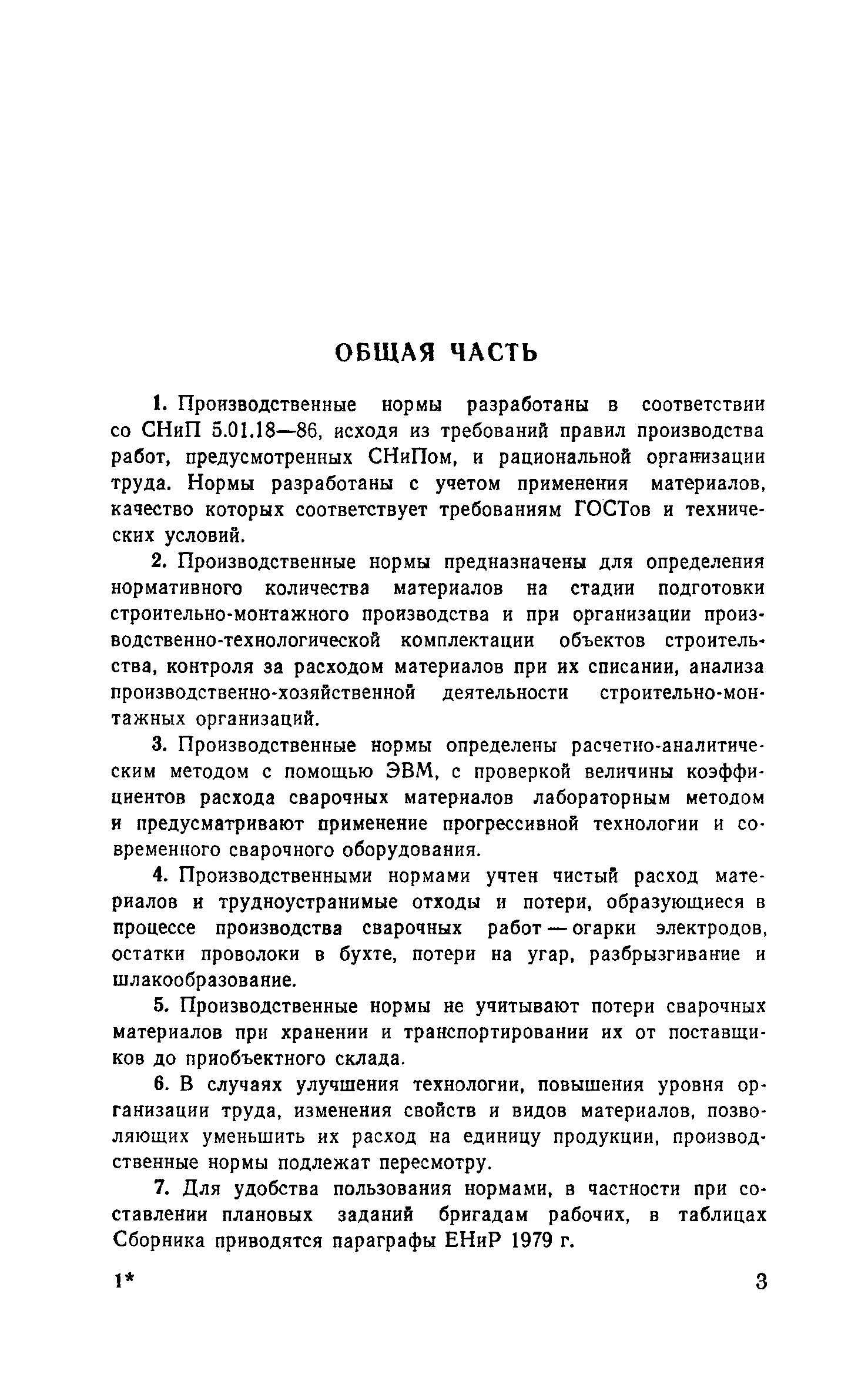 ОБЩАЯ ЧАСТЬ

1. Производственные нормы разработаны в соответствии со СНиП 5.01.18—86, исходя из требований правил производства работ, предусмотренных СНиПом, и рациональной организации труда. Нормы разработаны с учетом применения материалов, качество которых соответствует требованиям ГОСТов и технических условий.

2. Производственные нормы предназначены для определения нормативного количества материалов на стадии подготовки строительно-монтажного производства и при организации производственно-технологической комплектации объектов строительства, контроля за расходом материалов при их списании, анализа производственно-хозяйственной деятельности строительно-монтажных организаций.

3. Производственные нормы определены расчетно-аналитическим методом с помощью ЭВМ, с проверкой величины коэффициентов расхода сварочных материалов лабораторным методом и предусматривают применение прогрессивной технологии и современного сварочного оборудования.

4. Производственными нормами учтен чистый расход материалов и трудноустранимые отходы и потери, образующиеся в процессе производства сварочных работ — огарки электродов, остатки проволоки в бухте, потери на угар, разбрызгивание и шлакообразование.

5. Производственные нормы не учитывают потери сварочных материалов при хранении и транспортировании их от поставщиков до приобъектного склада.

6. В случаях улучшения технологии, повышения уровня организации труда, изменения свойств и видов материалов, позволяющих уменьшить их расход на единицу продукции, производственные нормы подлежат пересмотру.

7. Для удобства пользования нормами, в частности при составлении плановых заданий бригадам рабочих, в таблицах Сборника приводятся параграфы ЕНиР 1979 г.

1* 3